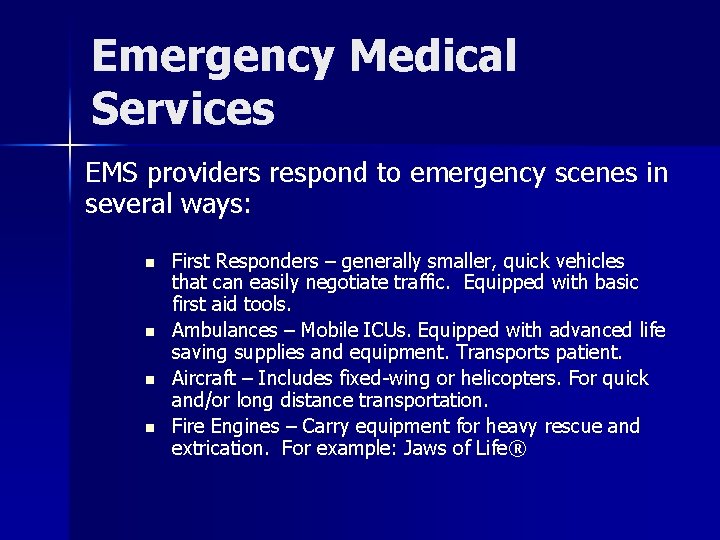 Emergency Medical Services

EMS providers respond to emergency scenes in several ways:

- First Responders – generally smaller, quick vehicles that can easily negotiate traffic. Equipped with basic first aid tools.
- Ambulances – Mobile ICUs. Equipped with advanced life saving supplies and equipment. Transports patient.
- Aircraft – Includes fixed-wing or helicopters. For quick and/or long distance transportation.
- Fire Engines – Carry equipment for heavy rescue and extrication. For example: Jaws of Life®